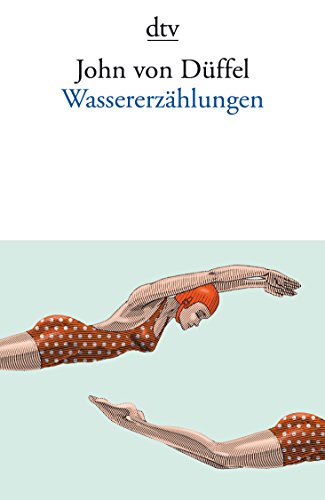 dtv

John von Düffel
Wassererzählungen